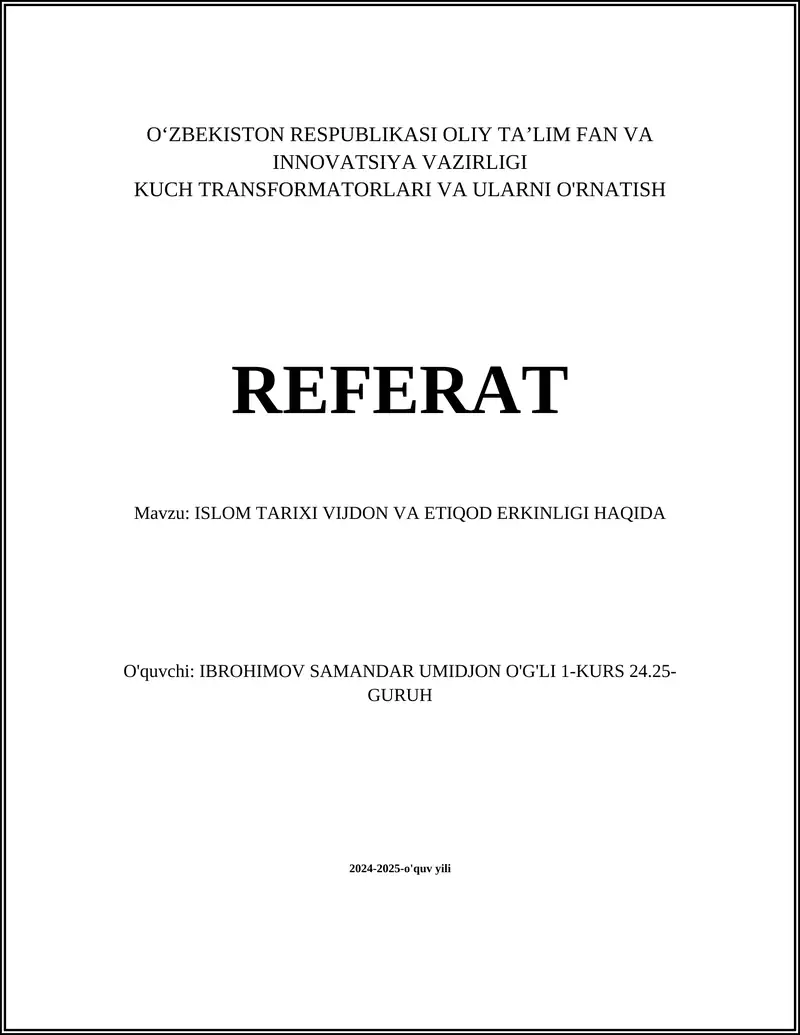 O‘ZBEKISTON RESPUBLIKASI OLIY TA’LIM FAN VA INNOVATSIYA VAZIRLIGI
KUCH TRANSFORMATORLARI VA ULARNI O'RNATISH

REFERAT

Mavzu: ISLOM TARIXI VIJDON VA ETIQOD ERKINLIGI HAQIDA

O'quvchi: IBROHIMOV SAMANDAR UMIDJON O'G'LI 1-KURS 24.25-GURUH

2024-2025-o'quv yili